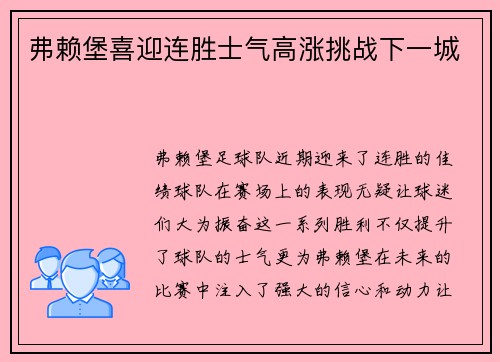 弗赖堡喜迎连胜士气高涨挑战下一城

弗赖堡足球队近期迎来了连胜的佳绩球队在赛场上的表现无疑让球迷们大为振奋这一系列胜利不仅提升了球队的士气更为弗赖堡在未来的比赛中注入了强大的信心和动力让